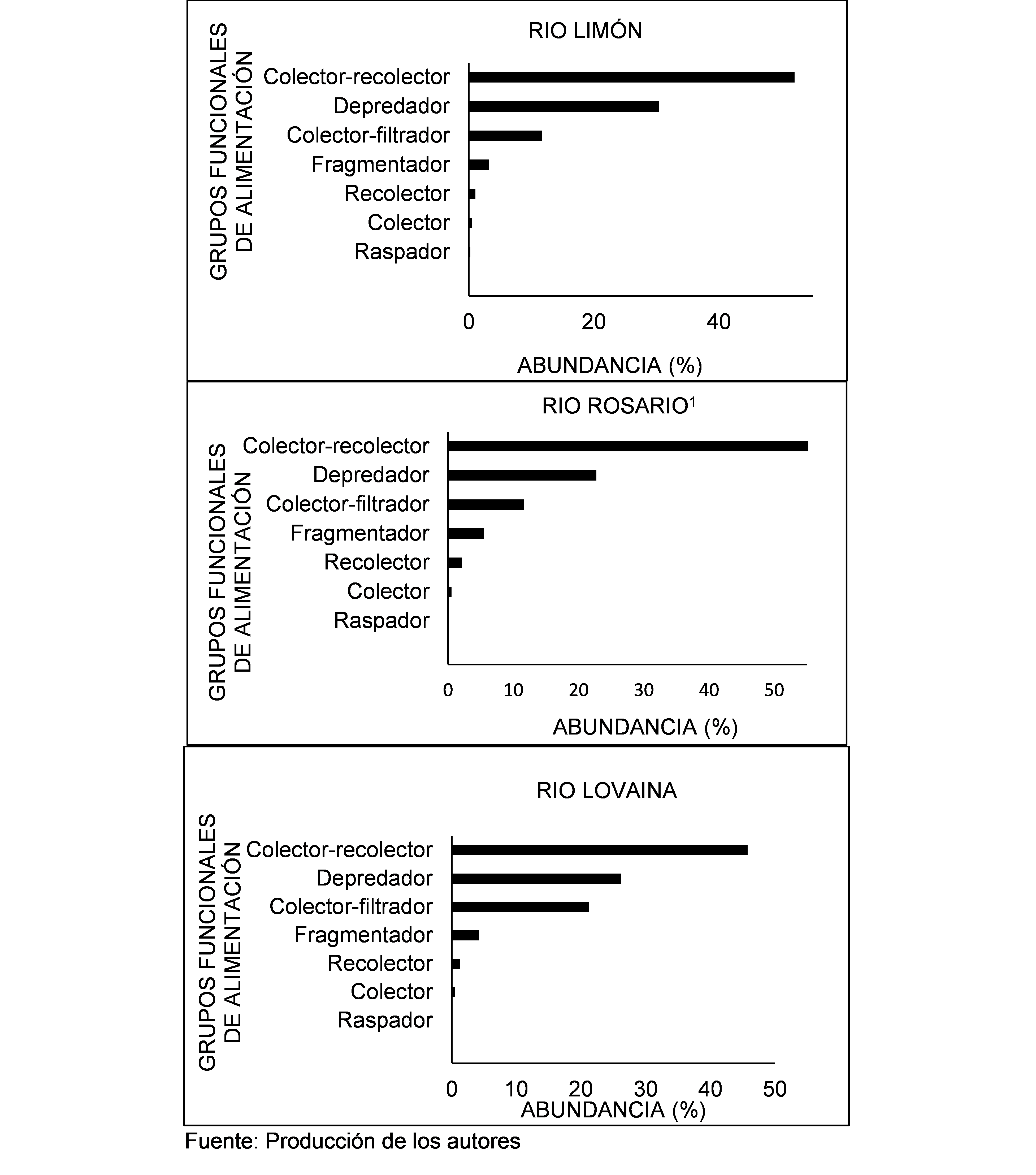 RIO LIMÓN

GRUPOS FUNCIONALES DE ALIMENTACIÓN

Colector-recolector
Depredador
Colector-filtrador
Fragmentador
Recolector
Colector
Raspador

0 20 40

ABUNDANCIA (%)

RIO ROSARIO$^1$

GRUPOS FUNCIONALES DE ALIMENTACIÓN

Colector-recolector
Depredador
Colector-filtrador
Fragmentador
Recolector
Colector
Raspador

0 10 20 30 40 50

ABUNDANCIA (%)

RIO LOVAINA

GRUPOS FUNCIONALES DE ALIMENTACIÓN

Colector-recolector
Depredador
Colector-filtrador
Fragmentador
Recolector
Colector
Raspador

0 10 20 30 40 50

ABUNDANCIA (%)

Fuente: Producción de los autores